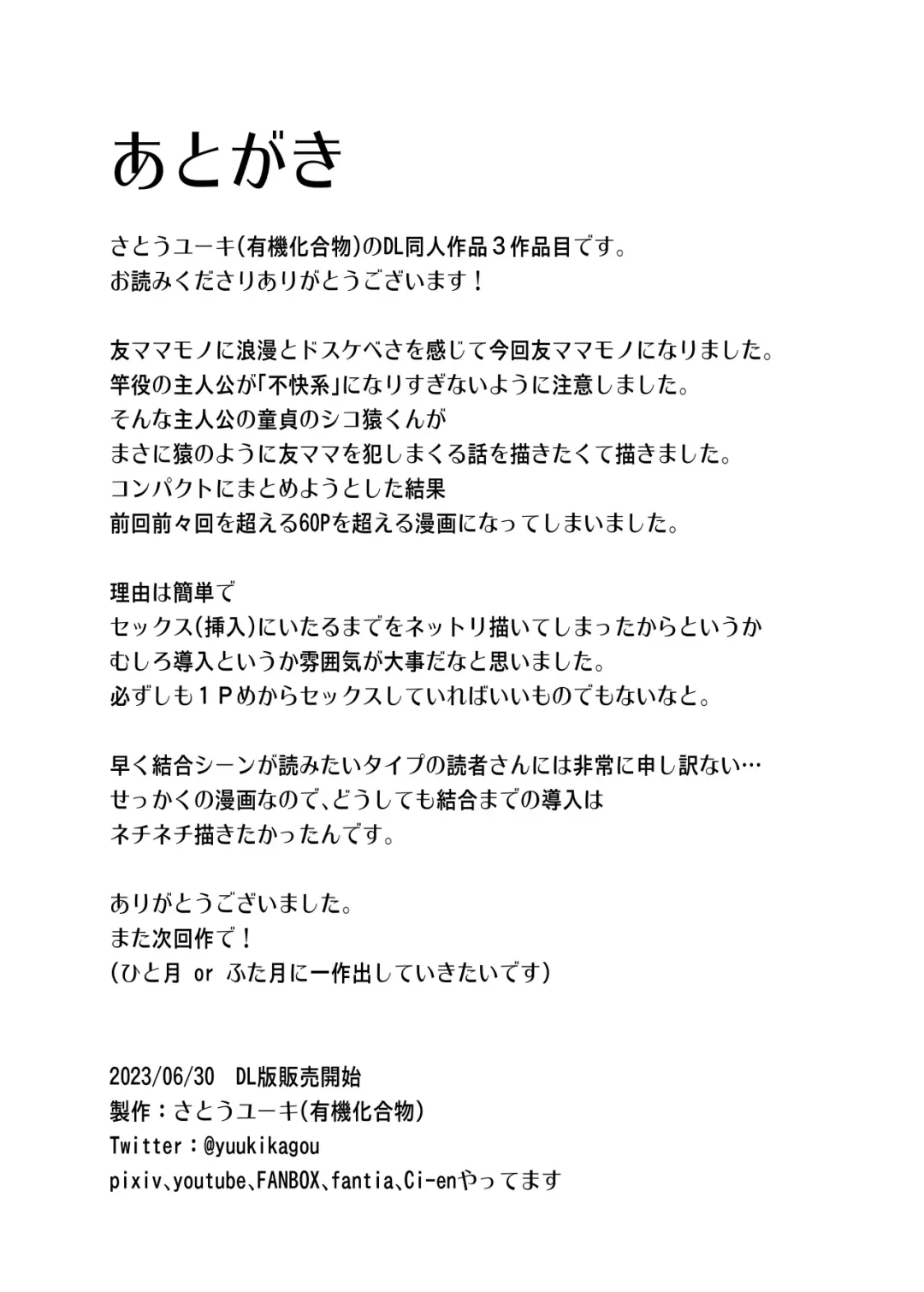 あとがき

さとうユーキ(有機化合物)のDL同人作品３作品目です。
お読みくださりありがとうございます！

友ママモノに浪漫とドスケベさを感じて今回友ママモノになりました。
竿役の主人公が「不快系」になりすぎないように注意しました。
そんな主人公の童貞のシコ猿くんが
まさに猿のように友ママを犯しまくる話を描きたくて描きました。
コンパクトにまとめようとした結果
前回前々回を超える60Pを超える漫画になってしまいました。

理由は簡単で
セックス(挿入)にいたるまでをネットリ描いてしまったからというか
むしろ導入というか雰囲気が大事だなと思いました。
必ずしも１Ｐめからセックスしていればいいものでもないなと。

早く結合シーンが読みたいタイプの読者さんには非常に申し訳ない…
せっかくの漫画なので、どうしても結合までの導入は
ネチネチ描きたかったんです。

ありがとうございました。
また次回作で！
(ひと月 or ふた月に一作出していきたいです)

2023/06/30 DL版販売開始
製作：さとうユーキ(有機化合物)
Twitter：@yuukikagou
pixiv、youtube、FANBOX、fantia、Ci-enやってます